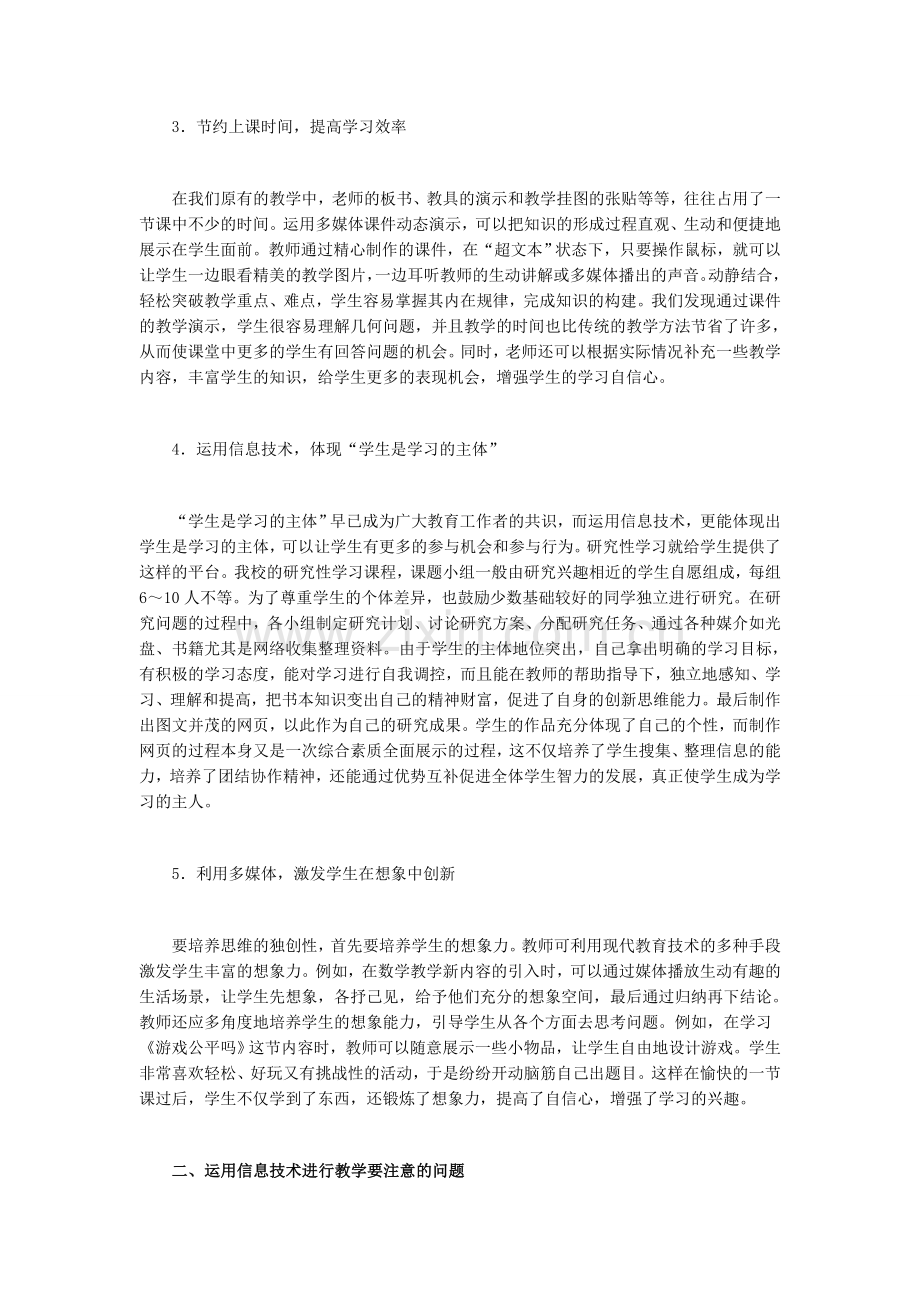 3．节约上课时间，提高学习效率

在我们原有的教学中，老师的板书、教具的演示和教学挂图的张贴等等，往往占用了一节课中不少的时间。运用多媒体课件动态演示，可以把知识的形成过程直观、生动和便捷地展示在学生面前。教师通过精心制作的课件，在“超文本”状态下，只要操作鼠标，就可以让学生一边眼看精美的教学图片，一边耳听教师的生动讲解或多媒体播出的声音。动静结合，轻松突破教学重点、难点，学生容易掌握其内在规律，完成知识的构建。我们发现通过课件的教学演示，学生很容易理解几何问题，并且教学的时间也比传统的教学方法节省了许多，从而使课堂中更多的学生有回答问题的机会。同时，老师还可以根据实际情况补充一些教学内容，丰富学生的知识，给学生更多的表现机会，增强学生的学习自信心。

4．运用信息技术，体现“学生是学习的主体”

“学生是学习的主体”早已成为广大教育工作者的共识，而运用信息技术，更能体现出学生是学习的主体，可以让学生有更多的参与机会和参与行为。研究性学习就给学生提供了这样的平台。我校的研究性学习课程，课题小组一般由研究兴趣相近的学生自愿组成，每组6～10人不等。为了尊重学生的个体差异，也鼓励少数基础较好的同学独立进行研究。在研究问题的过程中，各小组制定研究计划、讨论研究方案、分配研究任务、通过各种媒介如光盘、书籍尤其是网络收集整理资料。由于学生的主体地位突出，自己拿出明确的学习目标，有积极的学习态度，能对学习进行自我调控，而且能在教师的帮助指导下，独立地感知、学习、理解和提高，把书本知识变出自己的精神财富，促进了自身的创新思维能力。最后制作出图文并茂的网页，以此作为自己的研究成果。学生的作品充分体现了自己的个性，而制作网页的过程本身又是一次综合素质全面展示的过程，这不仅培养了学生搜集、整理信息的能力，培养了团结协作精神，还能通过优势互补促进全体学生智力的发展，真正使学生成为学习的主人。

5．利用多媒体，激发学生在想象中创新

要培养思维的独创性，首先要培养学生的想象力。教师可利用现代教育技术的多种手段激发学生丰富的想象力。例如，在数学教学新内容的引入时，可以通过媒体播放生动有趣的生活场景，让学生先想象，各抒己见，给予他们充分的想象空间，最后通过归纳再下结论。教师还应多角度地培养学生的想象能力，引导学生从各个方面去思考问题。例如，在学习《游戏公平吗》这节内容时，教师可以随意展示一些小物品，让学生自由地设计游戏。学生非常喜欢轻松、好玩又有挑战性的活动，于是纷纷开动脑筋自己出题目。这样在愉快的一节课过后，学生不仅学到了东西，还锻炼了想象力，提高了自信心，增强了学习的兴趣。

二、运用信息技术进行教学要注意的问题

www.zixin.com.cn